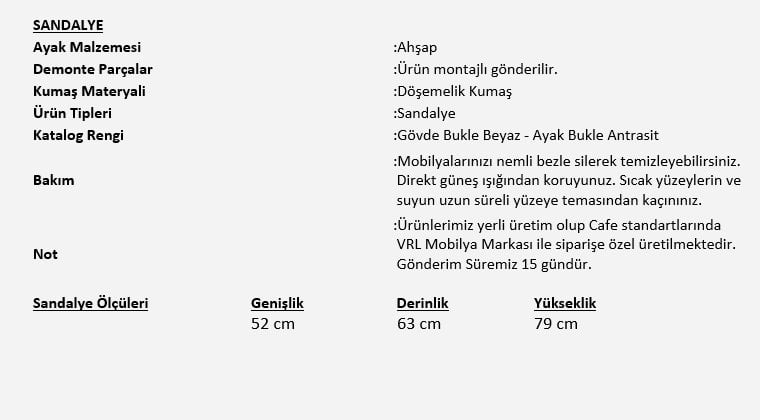 SANDALYE

Ayak Malzemesi :Ahşap
Demonte Parçalar :Ürün montajlı gönderilir.
Kumaş Materyali :Döşemelik Kumaş
Ürün Tipleri :Sandalye
Katalog Rengi :Gövde Bukle Beyaz - Ayak Bukle Antrasit
Bakım :Mobilyalarınızı nemli bezle silerek temizleyebilirsiniz. Direkt güneş ışığından koruyunuz. Sıcak yüzeylerin ve suyun uzun süreli yüzeye temasından kaçınınız.
Not :Ürünlerimiz yerli üretim olup Cafe standartlarında VRL Mobilya Markası ile siparişe özel üretilmektedir. Gönderim Süremiz 15 gündür.

| Sandalye Ölçüleri | Genişlik | Derinlik | Yükseklik |
|---|---|---|---|
| | 52 cm | 63 cm | 79 cm |